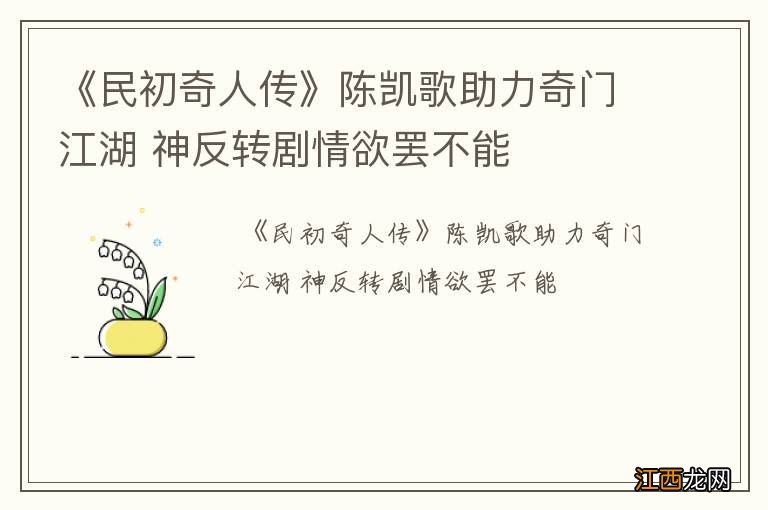 《民初奇人传》陈凯歌助力奇门江湖 神反转剧情欲罢不能

《民初奇人传》陈凯歌助力奇门江湖 神反转剧情欲罢不能

江西龙网